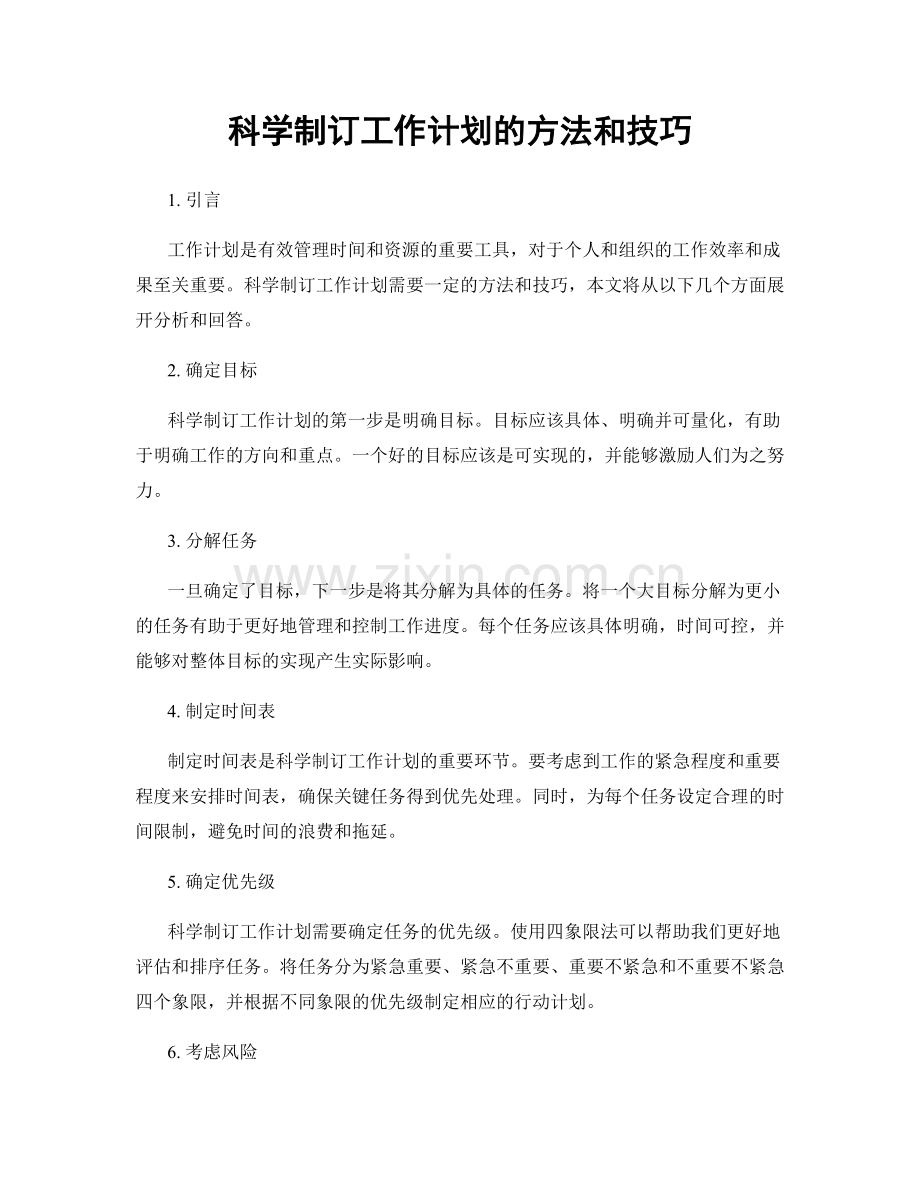 科学制订工作计划的方法和技巧

1.引言

工作计划是有效管理时间和资源的重要工具，对于个人和组织的工作效率和成果至关重要。科学制订工作计划需要一定的方法和技巧，本文将从以下几个方面展开分析和回答。

2.确定目标

科学制订工作计划的第一步是明确目标。目标应该具体、明确并可量化，有助于明确工作的方向和重点。一个好的目标应该是可实现的，并能够激励人们为之努力。

3.分解任务

一旦确定了目标，下一步是将其分解为具体的任务。将一个大目标分解为更小的任务有助于更好地管理和控制工作进度。每个任务应该具体明确，时间可控，并能够对整体目标的实现产生实际影响。

4.制定时间表

制定时间表是科学制订工作计划的重要环节。要考虑到工作的紧急程度和重要程度来安排时间表，确保关键任务得到优先处理。同时，为每个任务设定合理的时间限制，避免时间的浪费和拖延。

5.确定优先级

科学制订工作计划需要确定任务的优先级。使用四象限法可以帮助我们更好地评估和排序任务。将任务分为紧急重要、紧急不重要、重要不紧急和不重要不紧急四个象限，并根据不同象限的优先级制定相应的行动计划。

6.考虑风险

www.zixin.com.cn